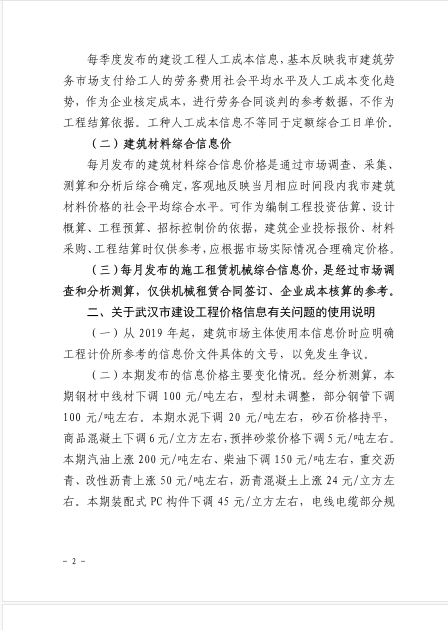 每季度发布的建设工程人工成本信息，基本反映我市建筑劳务市场支付给工人的劳务费用社会平均水平及人工成本变化趋势，作为企业核定成本，进行劳务合同谈判的参考数据，不作为工程结算依据。工种人工成本信息不等同于定额综合工日单价。

（二）建筑材料综合信息价

每月发布的建筑材料综合信息价格是通过市场调查、采集、测算和分析后综合确定，客观地反映当月相应时间段内我市建筑材料价格的社会平均综合水平。可作为编制工程投资估算、设计概算、工程预算、招标控制价的依据，建筑企业投标报价、材料采购、工程结算时仅供参考，应根据市场实际情况合理确定价格。

（三）每月发布的施工租赁机械综合信息价，是经过市场调查和分析测算，仅供机械租赁合同签订、企业成本核算的参考。

二、关于武汉市建设工程价格信息有关问题的使用说明

（一）从 2019 年起，建筑市场主体使用本信息价时应明确工程计价所参考的信息价文件具体的文号，以免发生争议。

（二）本期发布的信息价格主要变化情况。经分析测算，本期钢材中线材下调 100 元/吨左右，型材未调整，部分钢管下调 100 元/吨左右。本期水泥下调 20 元/吨左右，砂石价格持平，商品混凝土下调 6 元/立方左右，预拌砂浆价格下调 5 元/吨左右。本期汽油上涨 200 元/吨左右、柴油下调 150 元/吨左右，重交沥青、改性沥青上涨 50 元/吨左右，沥青混凝土上涨 24 元/立方左右。本期装配式 PC 构件下调 45 元/立方左右，电线电缆部分规

– 2 –